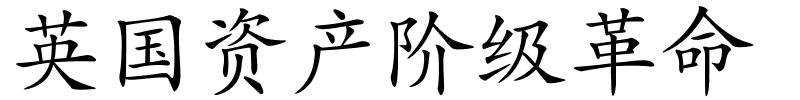 英国资产阶级革命